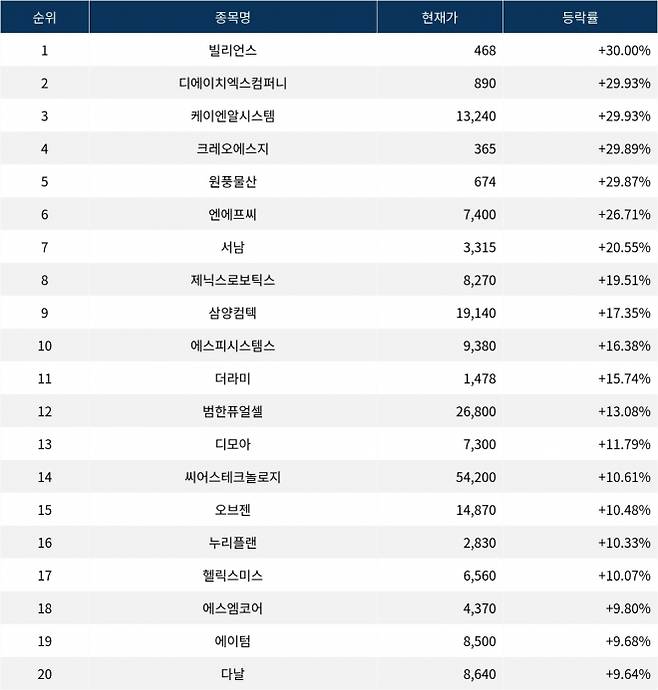 | 순위 | 종목명 | 현재가 | 등락률 |
|---|---|---|---|
| 1 | 빌리언스 | 468 | +30.00% |
| 2 | 디에이치엑스컴퍼니 | 890 | +29.93% |
| 3 | 케이엔알시스템 | 13,240 | +29.93% |
| 4 | 크레오에스지 | 365 | +29.89% |
| 5 | 원풍물산 | 674 | +29.87% |
| 6 | 엔에프씨 | 7,400 | +26.71% |
| 7 | 서남 | 3,315 | +20.55% |
| 8 | 제닉스로보틱스 | 8,270 | +19.51% |
| 9 | 삼양컴텍 | 19,140 | +17.35% |
| 10 | 에스피시스템스 | 9,380 | +16.38% |
| 11 | 더라미 | 1,478 | +15.74% |
| 12 | 범한퓨얼셀 | 26,800 | +13.08% |
| 13 | 디모아 | 7,300 | +11.79% |
| 14 | 씨어스테크놀로지 | 54,200 | +10.61% |
| 15 | 오브젠 | 14,870 | +10.48% |
| 16 | 누리플랜 | 2,830 | +10.33% |
| 17 | 헬릭스미스 | 6,560 | +10.07% |
| 18 | 에스엠코어 | 4,370 | +9.80% |
| 19 | 에이텀 | 8,500 | +9.68% |
| 20 | 다날 | 8,640 | +9.64% |